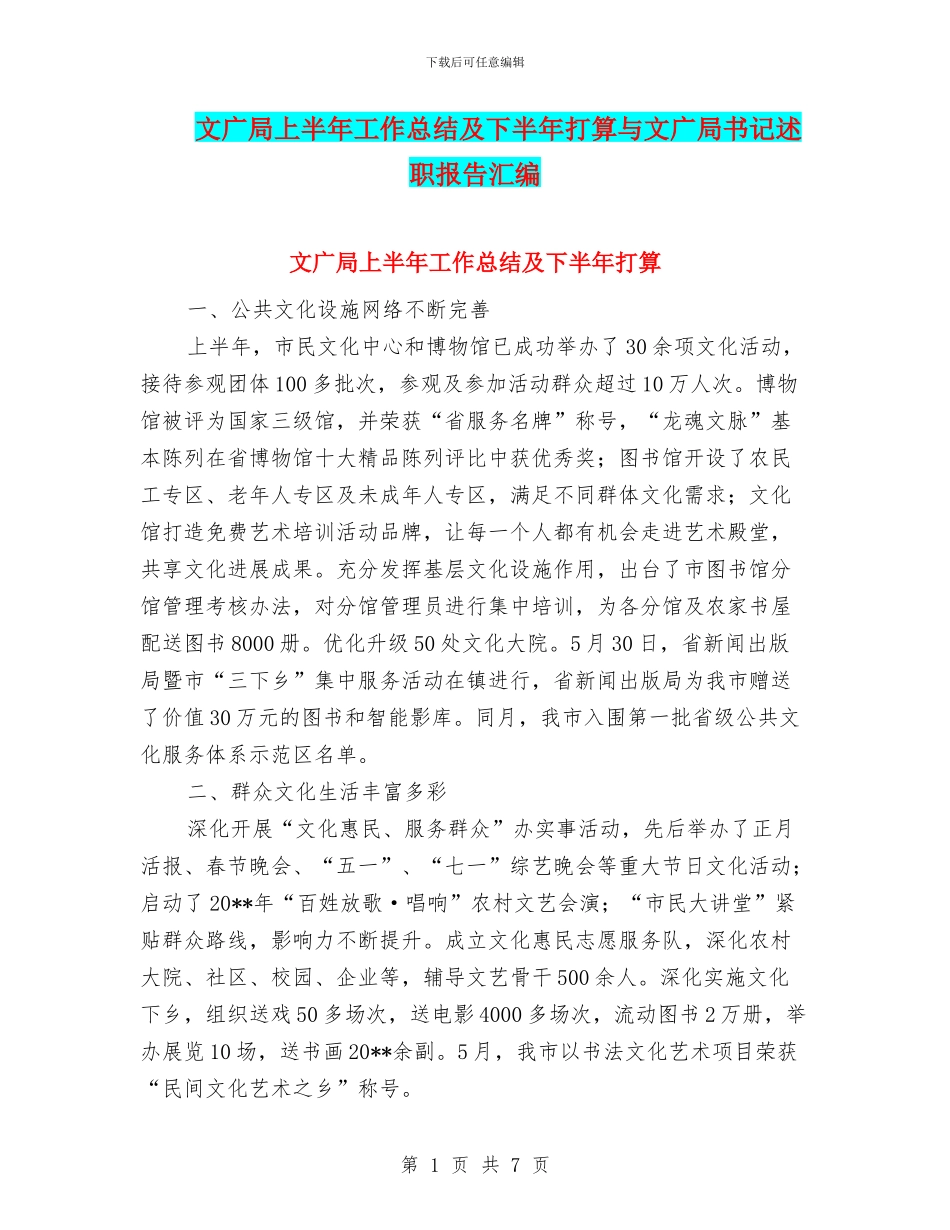 下载后可任意编辑

文广局上半年工作总结及下半年打算与文广局书记述职报告汇编

文广局上半年工作总结及下半年打算

一、公共文化设施网络不断完善

上半年，市民文化中心和博物馆已成功举办了30余项文化活动，接待参观团体100多批次，参观及参加活动群众超过10万人次。博物馆被评为国家三级馆，并荣获“省服务名牌”称号，“龙魂文脉”基本陈列在省博物馆十大精品陈列评比中获优秀奖；图书馆开设了农民工专区、老年人专区及未成年人专区，满足不同群体文化需求；文化馆打造免费艺术培训活动品牌，让每一个人都有机会走进艺术殿堂，共享文化进展成果。充分发挥基层文化设施作用，出台了市图书馆分馆管理考核办法，对分馆管理员进行集中培训，为各分馆及农家书屋配送图书8000册。优化升级50处文化大院。5月30日，省新闻出版局暨市“三下乡”集中服务活动在镇进行，省新闻出版局为我市赠送了价值30万元的图书和智能影库。同月，我市入围第一批省级公共文化服务体系示范区名单。

二、群众文化生活丰富多彩

深化开展“文化惠民、服务群众”办实事活动，先后举办了正月活报、春节晚会、“五一”、“七一”综艺晚会等重大节日文化活动；启动了20**年“百姓放歌·唱响”农村文艺会演；“市民大讲堂”紧贴群众路线，影响力不断提升。成立文化惠民志愿服务队，深化农村大院、社区、校园、企业等，辅导文艺骨干500余人。深化实施文化下乡，组织送戏50多场次，送电影4000多场次，流动图书2万册，举办展览10场，送书画20**余副。5月，我市以书法文化艺术项目荣获“民间文化艺术之乡”称号。

第 1 页 共 7 页